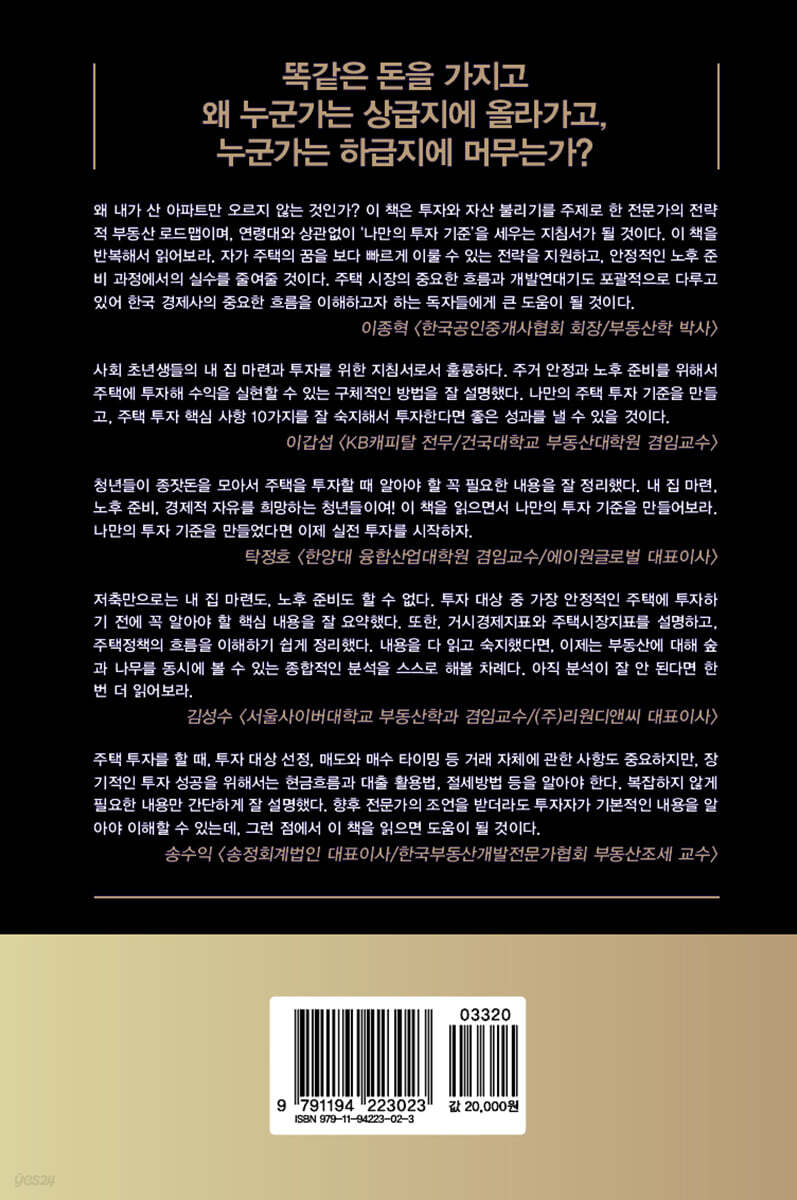 똑같은 돈을 가지고
왜 누군가는 상급지에 올라가고,
누군가는 하급지에 머무는가?

왜 내가 산 아파트만 오르지 않는 것인가? 이 책은 투자와 자산 불리기를 주제로 한 전문가의 전략적 부동산 로드맵이며, 연령대와 상관없이 '나만의 투자 기준'을 세우는 지침서가 될 것이다. 이 책을 반복해서 읽어보라. 자가 주택의 꿈을 보다 빠르게 이룰 수 있는 전략을 지원하고, 안정적인 노후 준비 과정에서의 실수를 줄여줄 것이다. 주택 시장의 중요한 흐름과 개발연대기도 포괄적으로 다루고 있어 한국 경제사의 중요한 흐름을 이해하고자 하는 독자들에게 큰 도움이 될 것이다.
이종혁 〈한국공인중개사협회 회장/부동산학 박사〉

사회 초년생들의 내 집 마련과 투자를 위한 지침서로서 훌륭하다. 주거 안정과 노후 준비를 위해서 주택에 투자해 수익을 실현할 수 있는 구체적인 방법을 잘 설명했다. 나만의 주택 투자 기준을 만들고, 주택 투자 핵심 사항 10가지를 잘 숙지해서 투자한다면 좋은 성과를 낼 수 있을 것이다.
이갑섭 〈KB캐피탈 전무/건국대학교 부동산대학원 겸임교수〉

청년들이 종잣돈을 모아서 주택을 투자할 때 알아야 할 꼭 필요한 내용을 잘 정리했다. 내 집 마련, 노후 준비, 경제적 자유를 희망하는 청년들이여! 이 책을 읽으면서 나만의 투자 기준을 만들어보라. 나만의 투자 기준을 만들었다면 이제 실전 투자를 시작하자.
탁정호 〈한양대 융합산업대학원 겸임교수/에이원글로벌 대표이사〉

저축만으로는 내 집 마련도, 노후 준비도 할 수 없다. 투자 대상 중 가장 안정적인 주택에 투자하기 전에 꼭 알아야 할 핵심 내용을 잘 요약했다. 또한, 거시경제지표와 주택시장지표를 설명하고, 주택정책의 흐름을 이해하기 쉽게 정리했다. 내용을 다 읽고 숙지했다면, 이제는 부동산에 대해 숲과 나무를 동시에 볼 수 있는 종합적인 분석을 스스로 해볼 차례다. 아직 분석이 잘 안 된다면 한 번 더 읽어보라.
김성수 〈서울사이버대학교 부동산학과 겸임교수/(주)리원디앤씨 대표이사〉

주택 투자를 할 때, 투자 대상 선정, 매도와 매수 타이밍 등 거래 자체에 관한 사항도 중요하지만, 장기적인 투자 성공을 위해서는 현금흐름과 대출 활용법, 절세방법 등을 알아야 한다. 복잡하지 않게 필요한 내용만 간단하게 잘 설명했다. 향후 전문가의 조언을 받더라도 투자자가 기본적인 내용을 알아야 이해할 수 있는데, 그런 점에서 이 책을 읽으면 도움이 될 것이다.
송수익 〈송정회계법인 대표이사/한국부동산개발전문가협회 부동산조세 교수〉

03320
9 791194 223023
ISBN 979-11-94223-02-3
값 20,000원
yes24